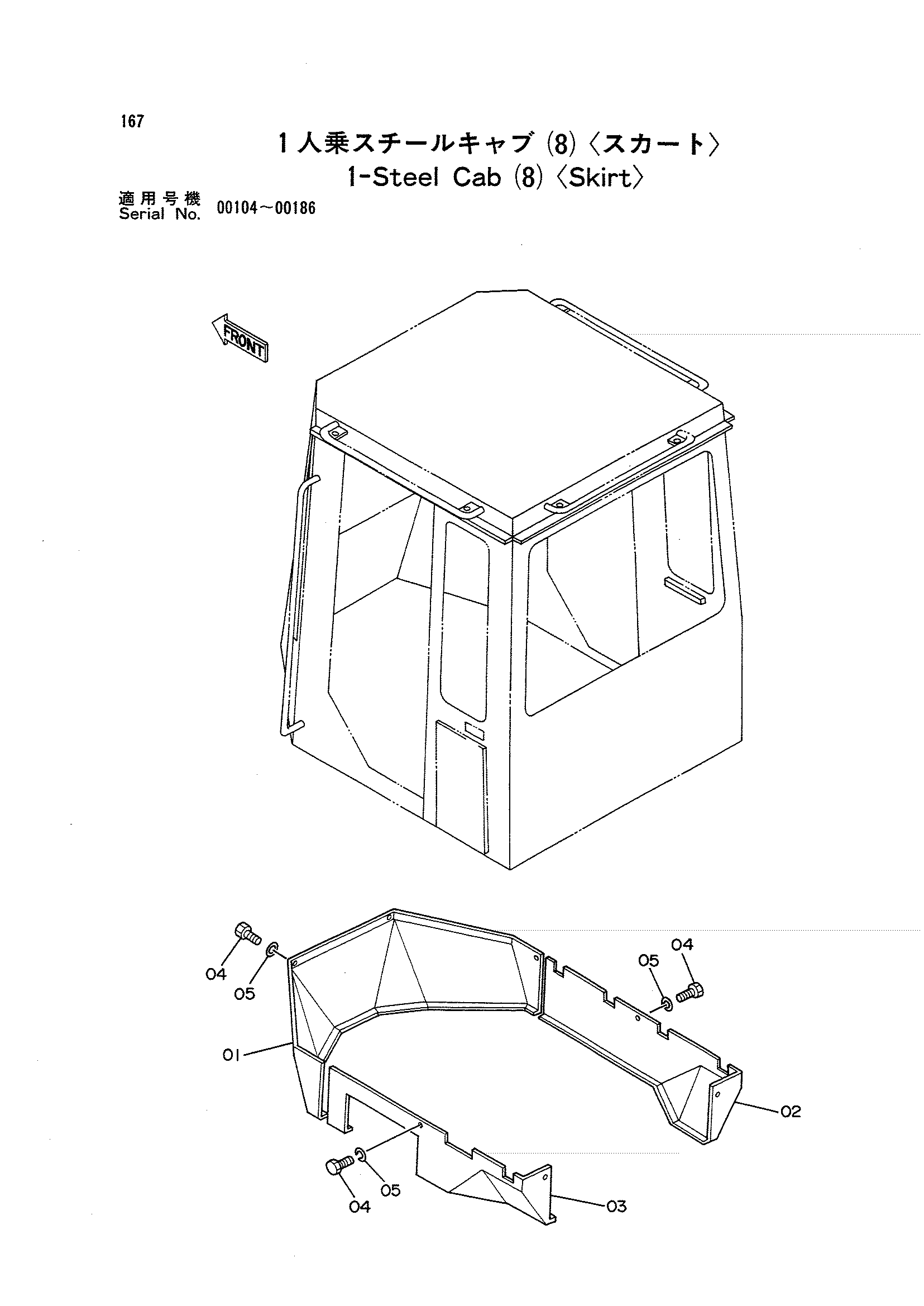 167

1人乗スチールキャブ (8) 〈スカート〉

1-Steel Cab (8) 〈Skirt〉

適用号機
Serial No. 00104~00186

FRONT

04

05

05

04

01

02

05

04

03